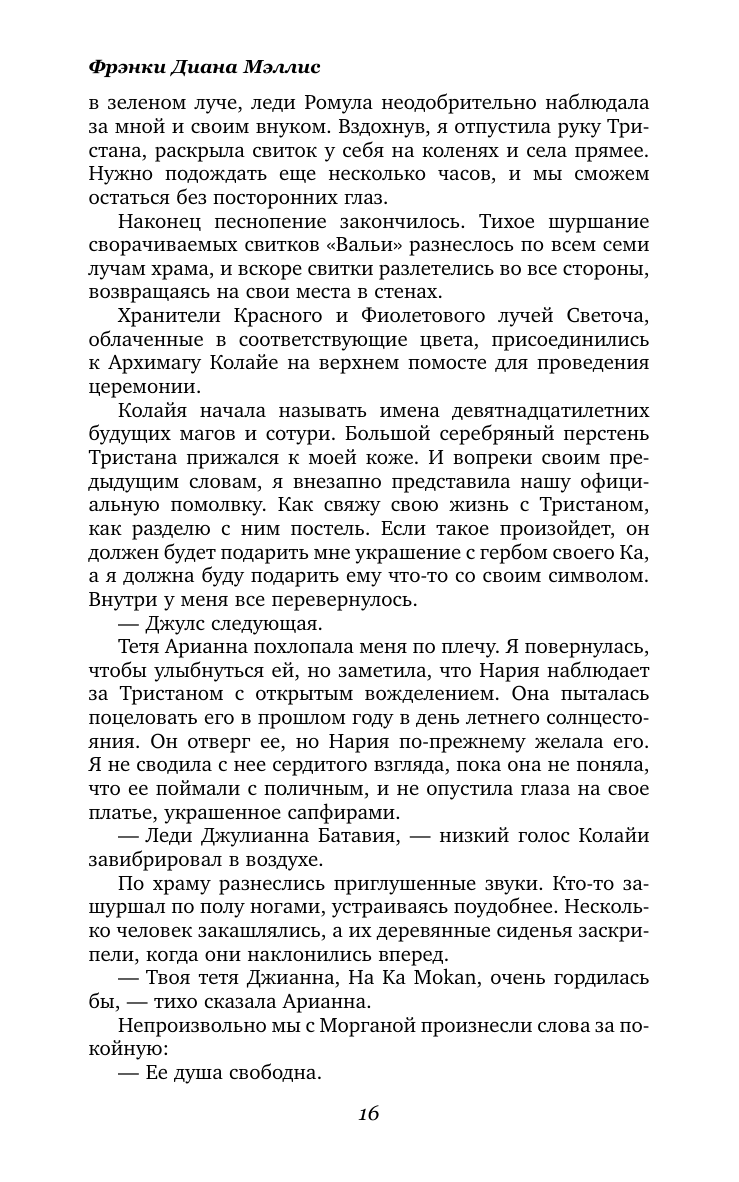 Фрэнки Диана Мэллис

в зеленом луче, леди Ромула неодобрительно наблюдала за мной и своим внуком. Вздохнув, я отпустила руку Тристана, раскрыла свиток у себя на коленях и села прямее. Нужно подождать еще несколько часов, и мы сможем остаться без посторонних глаз.

Наконец песнопение закончилось. Тихое шуршание сворачиваемых свитков «Вальи» разнеслось по всем семи лучам храма, и вскоре свитки разлетелись во все стороны, возвращаясь на свои места в стенах.

Хранители Красного и Фиолетового лучей Светоча, облаченные в соответствующие цвета, присоединились к Архимагу Колайе на верхнем помосте для проведения церемонии.

Колайя начала называть имена девятнадцатилетних будущих магов и сотури. Большой серебряный перстень Тристана прижался к моей коже. И вопреки своим предыдущим словам, я внезапно представила нашу официальную помолвку. Как свяжу свою жизнь с Тристаном, как разделю с ним постель. Если такое произойдет, он должен будет подарить мне украшение с гербом своего Ка, а я должна буду подарить ему что-то со своим символом. Внутри у меня все перевернулось.

— Джулс следующая.

Тетя Арианна похлопала меня по плечу. Я повернулась, чтобы улыбнуться ей, но заметила, что Нария наблюдает за Тристаном с открытым вожделением. Она пыталась поцеловать его в прошлом году в день летнего солнцестояния. Он отверг ее, но Нария по-прежнему желала его. Я не сводила с нее сердитого взгляда, пока она не поняла, что ее поймали с поличным, и не опустила глаза на свое платье, украшенное сапфирами.

— Леди Джулианна Батавия, — низкий голос Колайи завибрировал в воздухе.

По храму разнеслись приглушенные звуки. Кто-то зашуршал по полу ногами, устраиваясь поудобнее. Несколько человек закашлялись, а их деревянные сиденья заскрипели, когда они наклонились вперед.

— Твоя тетя Джианна, На Ка Mokan, очень гордилась бы, — тихо сказала Арианна.

Непроизвольно мы с Морганой произнесли слова за покойную:

— Ее душа свободна.

16